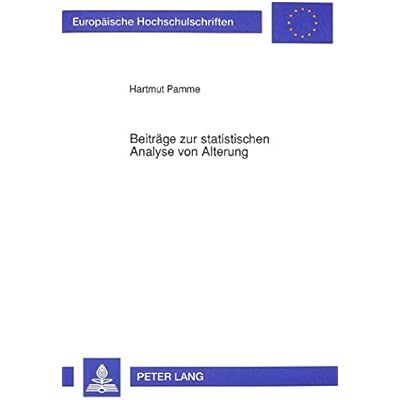 Europäische Hochschulschriften

Hartmut Pamme

Beiträge zur statistischen Analyse von Alterung

PETER LANG